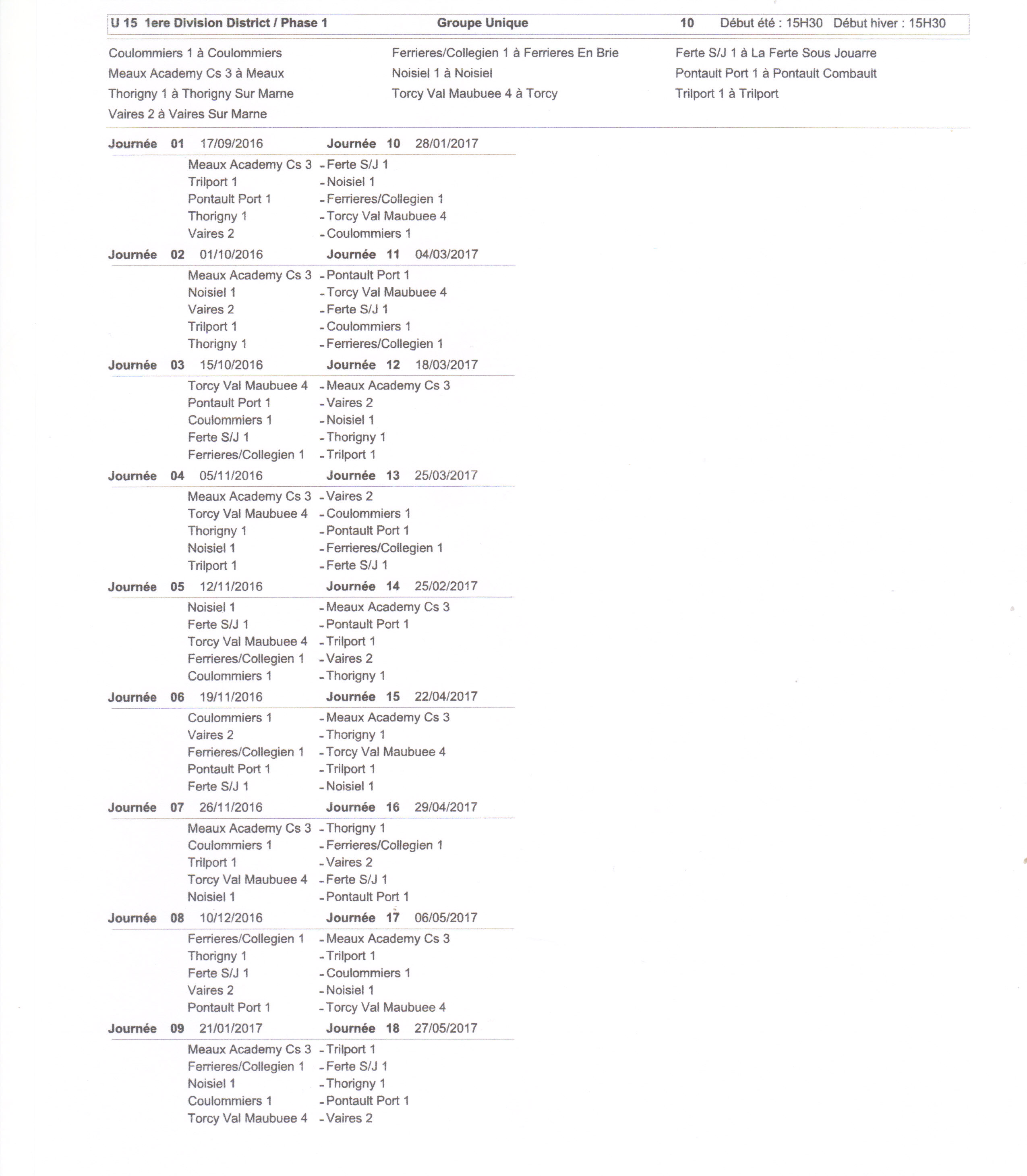 U 15 1ere Division District / Phase 1 Groupe Unique 10 Début été : 15H30 Début hiver : 15H30

Coulommiers 1 à Coulommiers
Meaux Academy Cs 3 à Meaux
Thorigny 1 à Thorigny Sur Marne
Vaires 2 à Vaires Sur Marne

Ferrieres/Collegien 1 à Ferrieres En Brie
Noisiel 1 à Noisiel
Torcy Val Maubuee 4 à Torcy

Ferte S/J 1 à La Ferte Sous Jouarre
Pontault Port 1 à Pontault Combault
Trilport 1 à Trilport

Journée 01 17/09/2016 Journée 10 28/01/2017
Meaux Academy Cs 3 - Ferte S/J 1
Trilport 1 - Noisiel 1
Pontault Port 1 - Ferrieres/Collegien 1
Thorigny 1 - Torcy Val Maubuee 4
Vaires 2 - Coulommiers 1

Journée 02 01/10/2016 Journée 11 04/03/2017
Meaux Academy Cs 3 - Pontault Port 1
Noisiel 1 - Torcy Val Maubuee 4
Vaires 2 - Ferte S/J 1
Trilport 1 - Coulommiers 1
Thorigny 1 - Ferrieres/Collegien 1

Journée 03 15/10/2016 Journée 12 18/03/2017
Torcy Val Maubuee 4 - Meaux Academy Cs 3
Pontault Port 1 - Vaires 2
Coulommiers 1 - Noisiel 1
Ferte S/J 1 - Thorigny 1
Ferrieres/Collegien 1 - Trilport 1

Journée 04 05/11/2016 Journée 13 25/03/2017
Meaux Academy Cs 3 - Vaires 2
Torcy Val Maubuee 4 - Coulommiers 1
Thorigny 1 - Pontault Port 1
Noisiel 1 - Ferrieres/Collegien 1
Trilport 1 - Ferte S/J 1

Journée 05 12/11/2016 Journée 14 25/02/2017
Noisiel 1 - Meaux Academy Cs 3
Ferte S/J 1 - Pontault Port 1
Torcy Val Maubuee 4 - Trilport 1
Ferrieres/Collegien 1 - Vaires 2
Coulommiers 1 - Thorigny 1

Journée 06 19/11/2016 Journée 15 22/04/2017
Coulommiers 1 - Meaux Academy Cs 3
Vaires 2 - Thorigny 1
Ferrieres/Collegien 1 - Torcy Val Maubuee 4
Pontault Port 1 - Trilport 1
Ferte S/J 1 - Noisiel 1

Journée 07 26/11/2016 Journée 16 29/04/2017
Meaux Academy Cs 3 - Thorigny 1
Coulommiers 1 - Ferrieres/Collegien 1
Trilport 1 - Vaires 2
Torcy Val Maubuee 4 - Ferte S/J 1
Noisiel 1 - Pontault Port 1

Journée 08 10/12/2016 Journée 17 06/05/2017
Ferrieres/Collegien 1 - Meaux Academy Cs 3
Thorigny 1 - Trilport 1
Ferte S/J 1 - Coulommiers 1
Vaires 2 - Noisiel 1
Pontault Port 1 - Torcy Val Maubuee 4

Journée 09 21/01/2017 Journée 18 27/05/2017
Meaux Academy Cs 3 - Trilport 1
Ferrieres/Collegien 1 - Ferte S/J 1
Noisiel 1 - Thorigny 1
Coulommiers 1 - Pontault Port 1
Torcy Val Maubuee 4 - Vaires 2